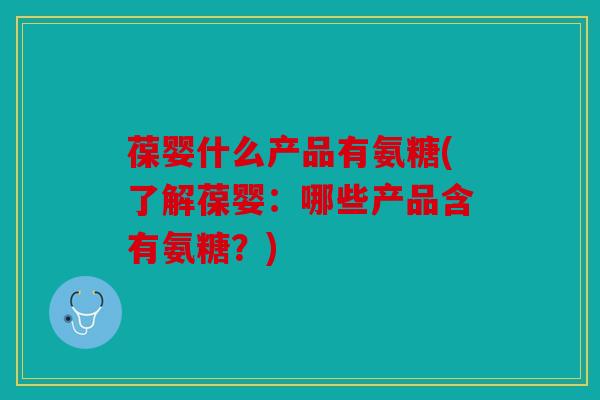 葆婴什么产品有氨糖(了解葆婴：哪些产品含有氨糖？)